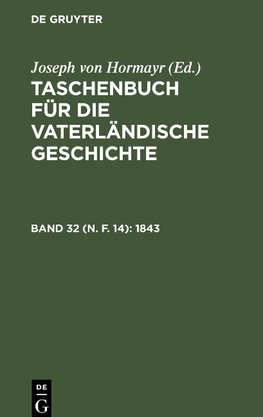 DE GRUYTER

Joseph von Hormayr (Ed.)

TASCHENBUCH FÜR DIE VATERLÄNDISCHE GESCHICHTE

BAND 32 (N. F. 14): 1843

DE
G